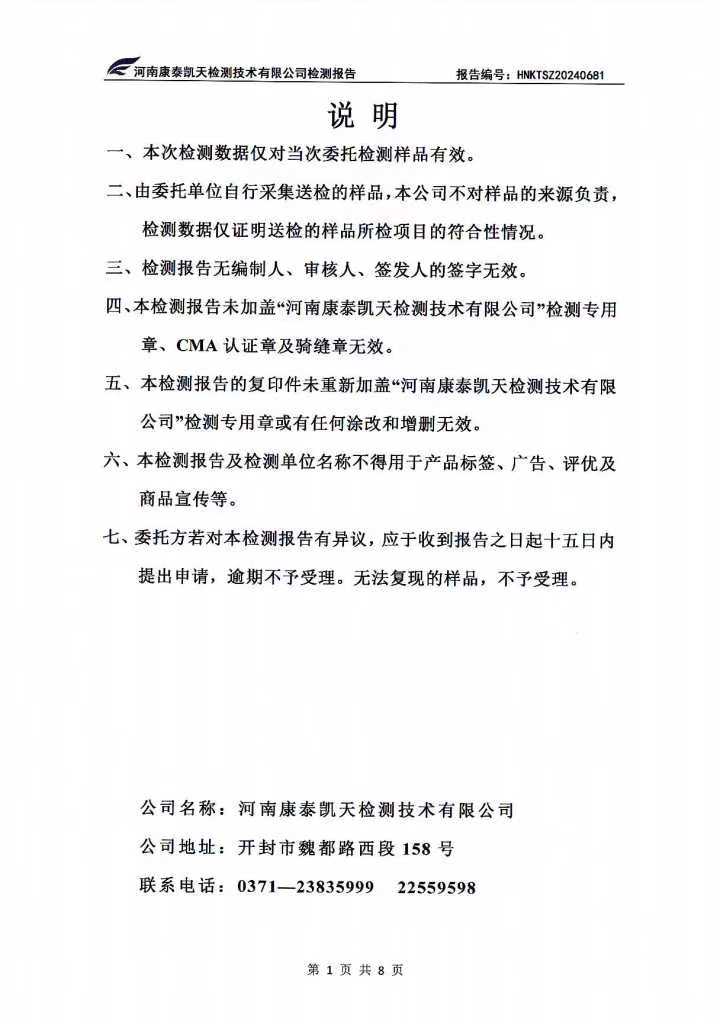 河南康泰凯天检测技术有限公司检测报告

报告编号：HNKTSZ20240681

说 明

一、本次检测数据仅对当次委托检测样品有效。

二、由委托单位自行采集送检的样品，本公司不对样品的来源负责，检测数据仅证明送检的样品所检项目的符合性情况。

三、检测报告无编制人、审核人、签发人的签字无效。

四、本检测报告未加盖“河南康泰凯天检测技术有限公司”检测专用章、CMA 认证章及骑缝章无效。

五、本检测报告的复印件未重新加盖“河南康泰凯天检测技术有限公司”检测专用章或有任何涂改和增删无效。

六、本检测报告及检测单位名称不得用于产品标签、广告、评优及商品宣传等。

七、委托方若对本检测报告有异议，应于收到报告之日起十五日内提出申请，逾期不予受理。无法复现的样品，不予受理。

公司名称：河南康泰凯天检测技术有限公司

公司地址：开封市魏都路西段 158 号

联系电话：0371—23835999 22559598

第 1 页 共 8 页